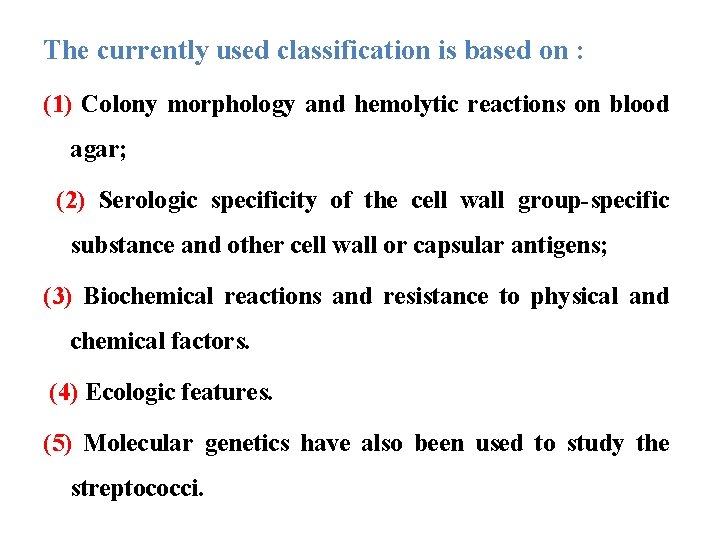 The currently used classification is based on :

(1) Colony morphology and hemolytic reactions on blood agar;

(2) Serologic specificity of the cell wall group-specific substance and other cell wall or capsular antigens;

(3) Biochemical reactions and resistance to physical and chemical factors.

(4) Ecologic features.

(5) Molecular genetics have also been used to study the streptococci.